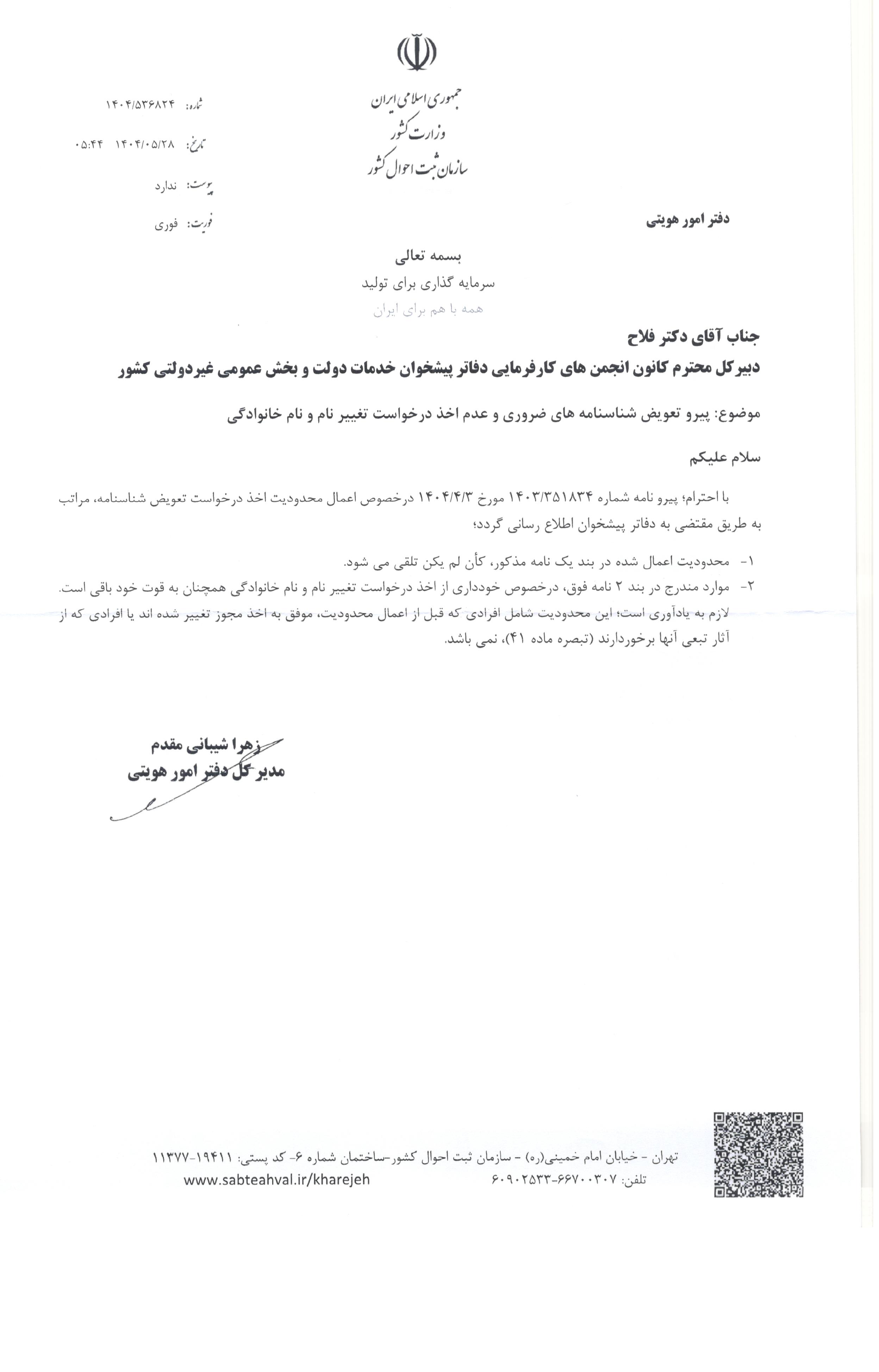 جمهوری اسلامی ایران
وزارت کشور
سازمان ثبت احوال کشور

شماره: ۱۴۰۴/۵۳۶۸۲۴
تاریخ: ۱۴۰۴/۰۵/۲۸ ۰۵:۴۴
پیوست: ندارد
فوریت: فوری

دفتر امور هویتی

بسمه تعالی
سرمایه گذاری برای تولید
همه با هم برای ایران

جناب آقای دکتر فلاح
دبیرکل محترم کانون انجمن های کارفرمایی دفاتر پیشخوان خدمات دولت و بخش عمومی غیردولتی کشور

موضوع: پیرو تعویض شناسنامه های ضروری و عدم اخذ درخواست تغییر نام و نام خانوادگی

سلام علیکم

با احترام؛ پیرو نامه شماره ۱۴۰۳/۳۵۱۸۳۴ مورخ ۱۴۰۴/۴/۳ درخصوص اعمال محدودیت اخذ درخواست تعویض شناسنامه، مراتب به طریق مقتضی به دفاتر پیشخوان اطلاع رسانی گردد؛

۱- محدودیت اعمال شده در بند یک نامه مذکور، کأن لم یکن تلقی می شود.
۲- موارد مندرج در بند ۲ نامه فوق، درخصوص خودداری از اخذ درخواست تغییر نام و نام خانوادگی همچنان به قوت خود باقی است.
لازم به یادآوری است؛ این محدودیت شامل افرادی که قبل از اعمال محدودیت، موفق به اخذ مجوز تغییر شده اند یا افرادی که از آثار تبعی آنها برخوردارند (تبصره ماده ۴۱)، نمی باشد.

زهرا شیبانی مقدم
مدیر کل دفتر امور هویتی

تهران - خیابان امام خمینی(ره) - سازمان ثبت احوال کشور-ساختمان شماره ۶- کد پستی: ۱۹۴۱۱-۱۱۳۷۷
تلفن: ۶۶۷۰۰۳۰۷-۶۰۹۰۲۵۳۳
www.sabteahval.ir/kharejeh